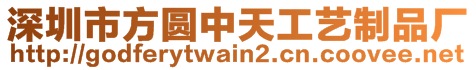 深圳市方圆中天工艺制品厂
http://godferytwain2.cn.coovee.net